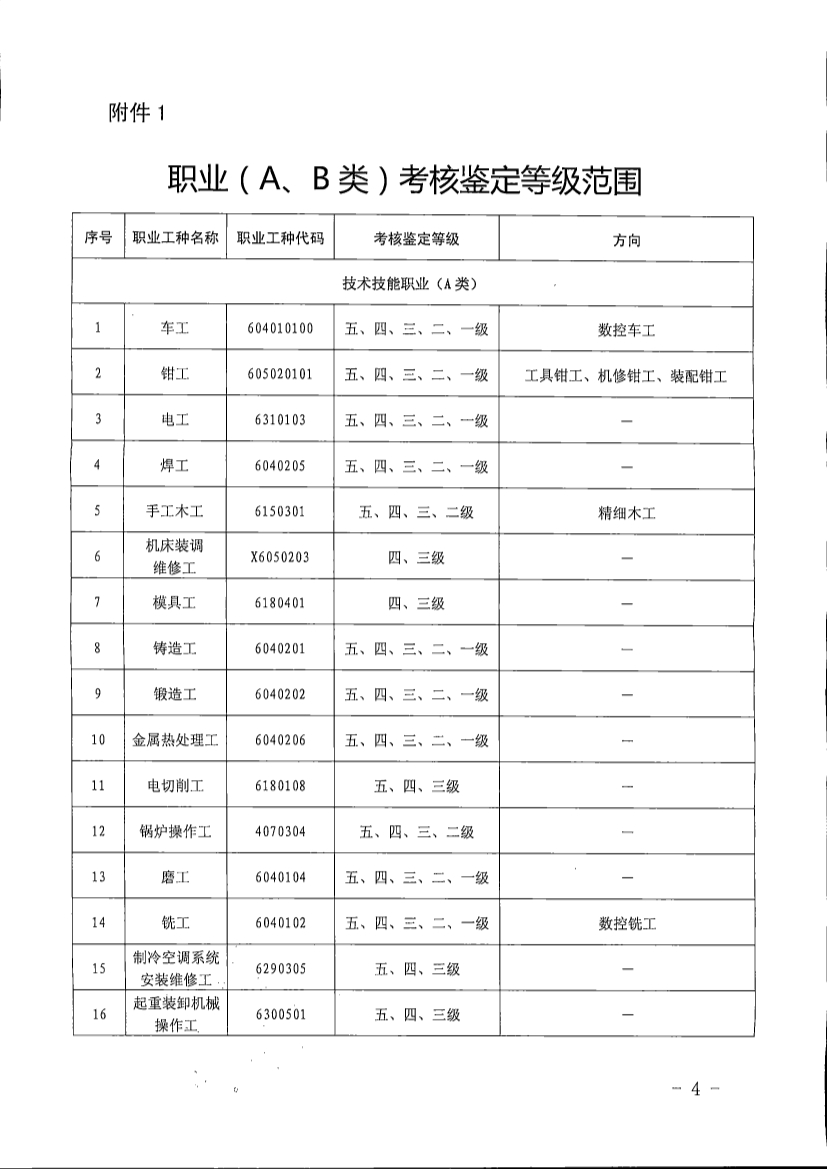 附件 1

职业（A、B 类）考核鉴定等级范围

| 序号 | 职业工种名称 | 职业工种代码 | 考核鉴定等级 | 方向 |
|---|---|---|---|---|
| 技术技能职业（A 类） | | | | |
| 1 | 车工 | 604010100 | 五、四、三、二、一级 | 数控车工 |
| 2 | 钳工 | 605020101 | 五、四、三、二、一级 | 工具钳工、机修钳工、装配钳工 |
| 3 | 电工 | 6310103 | 五、四、三、二、一级 | — |
| 4 | 焊工 | 6040205 | 五、四、三、二、一级 | — |
| 5 | 手工木工 | 6150301 | 五、四、三、二级 | 精细木工 |
| 6 | 机床装调维修工 | X6050203 | 四、三级 | — |
| 7 | 模具工 | 6180401 | 四、三级 | — |
| 8 | 铸造工 | 6040201 | 五、四、三、二、一级 | — |
| 9 | 锻造工 | 6040202 | 五、四、三、二、一级 | — |
| 10 | 金属热处理工 | 6040206 | 五、四、三、二、一级 | — |
| 11 | 电切削工 | 6180108 | 五、四、三级 | — |
| 12 | 锅炉操作工 | 4070304 | 五、四、三、二级 | — |
| 13 | 磨工 | 6040104 | 五、四、三、二、一级 | — |
| 14 | 铣工 | 6040102 | 五、四、三、二、一级 | 数控铣工 |
| 15 | 制冷空调系统安装维修工 | 6290305 | 五、四、三级 | — |
| 16 | 起重装卸机械操作工 | 6300501 | 五、四、三级 | — |

— 4 —